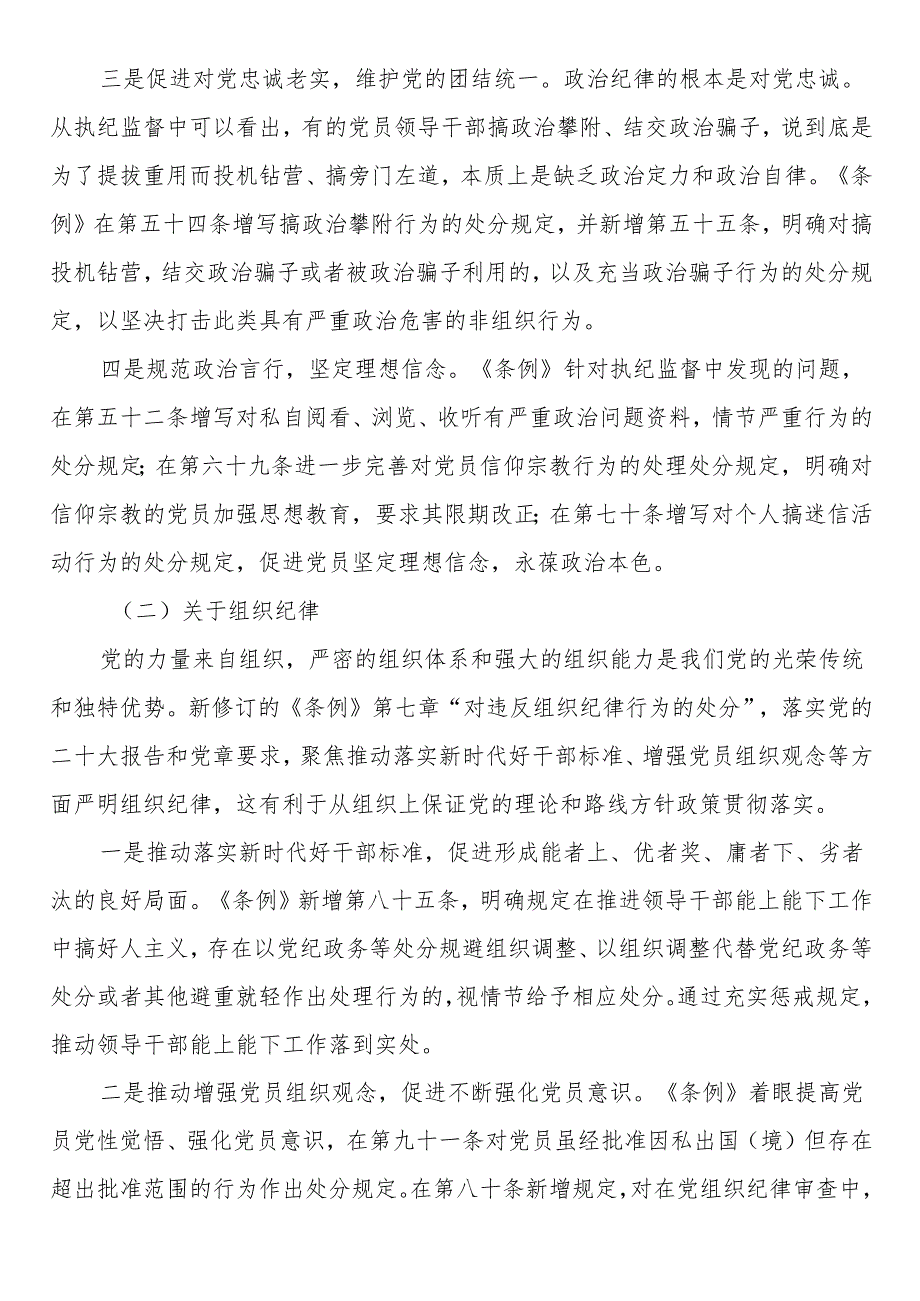 三是促进对党忠诚老实，维护党的团结统一。政治纪律的根本是对党忠诚。从执纪监督中可以看出，有的党员领导干部搞政治攀附、结交政治骗子，说到底是为了提拔重用而投机钻营、搞旁门左道，本质上是缺乏政治定力和政治自律。《条例》在第五十四条增写搞政治攀附行为的处分规定，并新增第五十五条，明确对搞投机钻营，结交政治骗子或者被政治骗子利用的，以及充当政治骗子行为的处分规定，以坚决打击此类具有严重政治危害的非组织行为。

四是规范政治言行，坚定理想信念。《条例》针对执纪监督中发现的问题，在第五十二条增写对私自阅看、浏览、收听有严重政治问题资料，情节严重行为的处分规定；在第六十九条进一步完善对党员信仰宗教行为的处理处分规定，明确对信仰宗教的党员加强思想教育，要求其限期改正；在第七十条增写对个人搞迷信活动行为的处分规定，促进党员坚定理想信念，永葆政治本色。

（二）关于组织纪律

党的力量来自组织，严密的组织体系和强大的组织能力是我们党的光荣传统和独特优势。新修订的《条例》第七章“对违反组织纪律行为的处分”，落实党的二十大报告和党章要求，聚焦推动落实新时代好干部标准、增强党员组织观念等方面严明组织纪律，这有利于从组织上保证党的理论和路线方针政策贯彻落实。

一是推动落实新时代好干部标准，促进形成能者上、优者奖、庸者下、劣者汰的良好局面。《条例》新增第八十五条，明确规定在推进领导干部能上能下工作中搞好人主义，存在以党纪政务等处分规避组织调整、以组织调整代替党纪政务等处分或者其他避重就轻作出处理行为的，视情节给予相应处分。通过充实惩戒规定，推动领导干部能上能下工作落到实处。

二是推动增强党员组织观念，促进不断强化党员意识。《条例》着眼提高党员党性觉悟、强化党员意识，在第九十一条对党员虽经批准因私出国（境）但存在超出批准范围的行为作出处分规定。在第八十条新增规定，对在党组织纪律审查中，